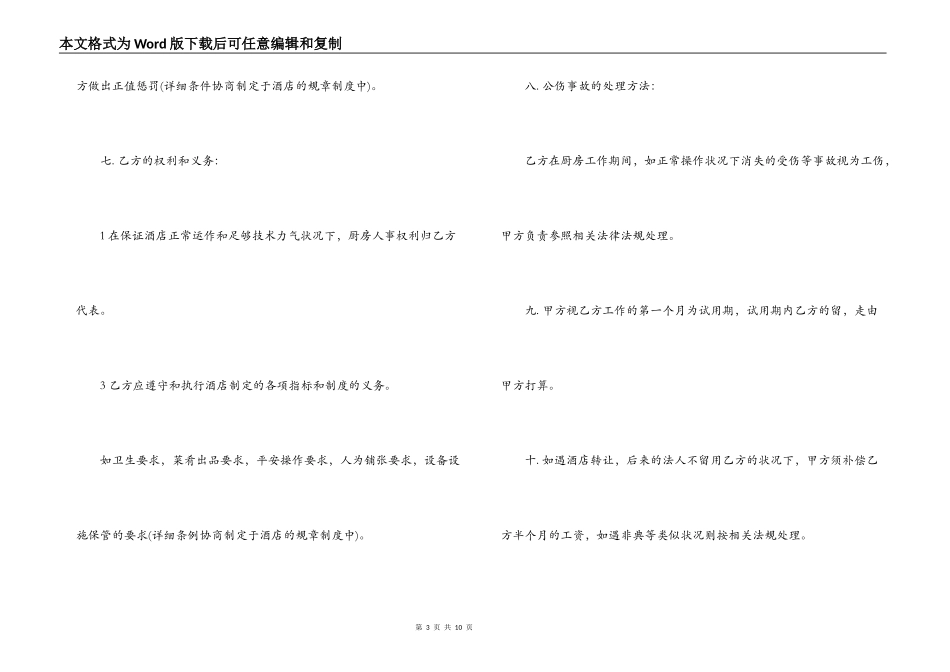 本文格式为Word版下载后可任意编辑和复制

方做出正值惩罚(详细条件协商制定于酒店的规章制度中)。

七.乙方的权利和义务:

1在保证酒店正常运作和足够技术力气状况下，厨房人事权利归乙方代表。

3乙方应遵守和执行酒店制定的各项指标和制度的义务。

如卫生要求，菜肴出品要求，平安操作要求，人为铺张要求，设备设施保管的要求(详细条例协商制定于酒店的规章制度中)。

八.公伤事故的处理方法:

乙方在厨房工作期间，如正常操作状况下消失的受伤等事故视为工伤，甲方负责参照相关法律法规处理。

九.甲方视乙方工作的第一个月为试用期，试用期内乙方的留，走由甲方打算。

十.如遇酒店转让，后来的法人不留用乙方的状况下，甲方须补偿乙方半个月的工资，如遇非典等类似状况则按相关法规处理。

第3页 共10页